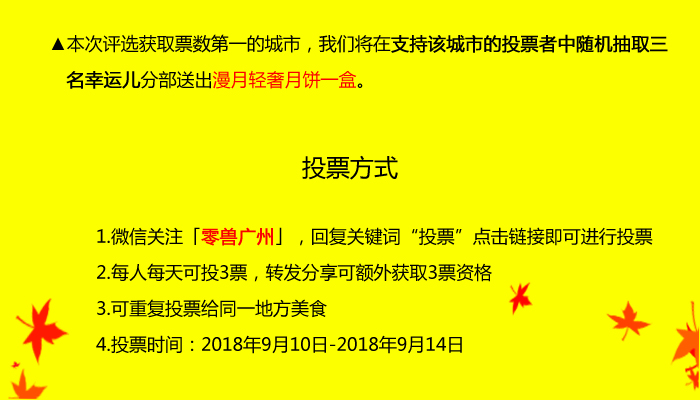 ▲本次评选获取票数第一的城市，我们将在支持该城市的投票者中随机抽取三名幸运儿分部送出漫月轻奢月饼一盒。

投票方式

1.微信关注「零兽广州」，回复关键词“投票”点击链接即可进行投票

2.每人每天可投3票，转发分享可额外获取3票资格

3.可重复投票给同一地方美食

4.投票时间：2018年9月10日-2018年9月14日